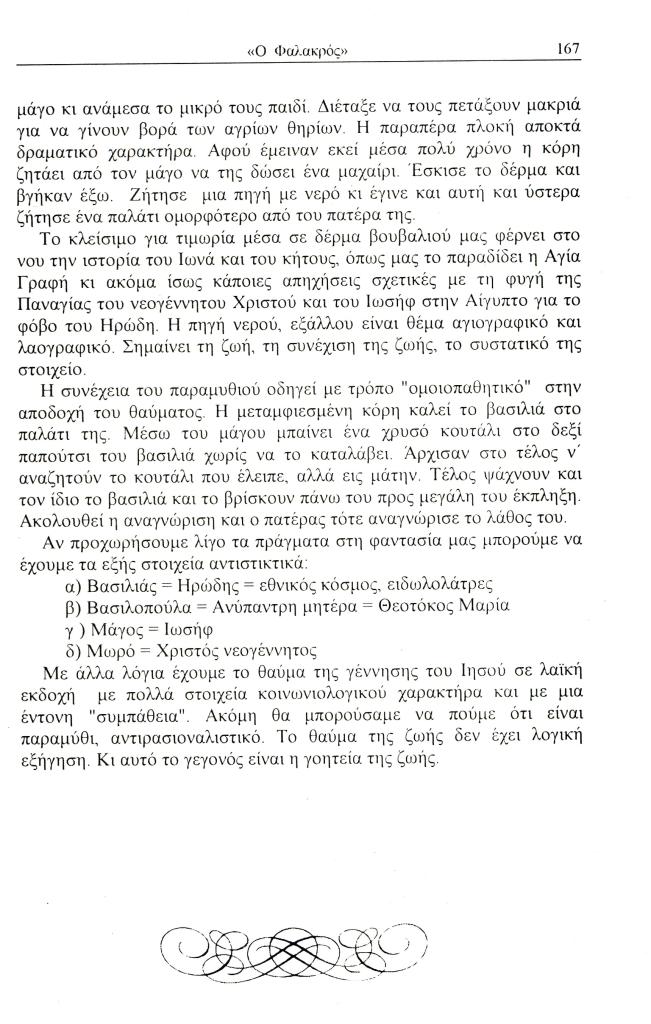 «Ο Φαλακρός» 167

μάγο κι ανάμεσα το μικρό τους παιδί. Διέταξε να τους πετάξουν μακριά για να γίνουν βορά των αγρίων θηρίων. Η παραπέρα πλοκή αποκτά δραματικό χαρακτήρα. Αφού έμειναν εκεί μέσα πολύ χρόνο η κόρη ζητάει από τον μάγο να της δώσει ένα μαχαίρι. Έσκισε το δέρμα και βγήκαν έξω. Ζήτησε μια πηγή με νερό κι έγινε και αυτή και ύστερα ζήτησε ένα παλάτι ομορφότερο από του πατέρα της.

Το κλείσιμο για τιμωρία μέσα σε δέρμα βουβαλιού μας φέρνει στο νου την ιστορία του Ιωνά και του κήτους, όπως μας το παραδίδει η Αγία Γραφή κι ακόμα ίσως κάποιες απηχήσεις σχετικές με τη φυγή της Παναγίας του νεογέννητου Χριστού και του Ιωσήφ στην Αίγυπτο για το φόβο του Ηρώδη. Η πηγή νερού, εξάλλου είναι θέμα αγιογραφικό και λαογραφικό. Σημαίνει τη ζωή, τη συνέχιση της ζωής, το συστατικό της στοιχείο.

Η συνέχεια του παραμυθιού οδηγεί με τρόπο "ομοιοπαθητικό" στην αποδοχή του θαύματος. Η μεταμφιεσμένη κόρη καλεί το βασιλιά στο παλάτι της. Μέσω του μάγου μπαίνει ένα χρυσό κουτάλι στο δεξί παπούτσι του βασιλιά χωρίς να το καταλάβει. Άρχισαν στο τέλος ν' αναζητούν το κουτάλι που έλειπε, αλλά εις μάτην. Τέλος ψάχνουν και τον ίδιο το βασιλιά και το βρίσκουν πάνω του προς μεγάλη του έκπληξη. Ακολουθεί η αναγνώριση και ο πατέρας τότε αναγνώρισε το λάθος του.

Αν προχωρήσουμε λίγο τα πράγματα στη φαντασία μας μπορούμε να έχουμε τα εξής στοιχεία αντιστικτικά:
α) Βασιλιάς = Ηρώδης = εθνικός κόσμος, ειδωλολάτρες
β) Βασιλοπούλα = Ανύπαντρη μητέρα = Θεοτόκος Μαρία
γ ) Μάγος = Ιωσήφ
δ) Μωρό = Χριστός νεογέννητος

Με άλλα λόγια έχουμε το θαύμα της γέννησης του Ιησού σε λαϊκή εκδοχή με πολλά στοιχεία κοινωνιολογικού χαρακτήρα και με μια έντονη "συμπάθεια". Ακόμη θα μπορούσαμε να πούμε ότι είναι παραμύθι, αντιρασιοναλιστικό. Το θαύμα της ζωής δεν έχει λογική εξήγηση. Κι αυτό το γεγονός είναι η γοητεία της ζωής.